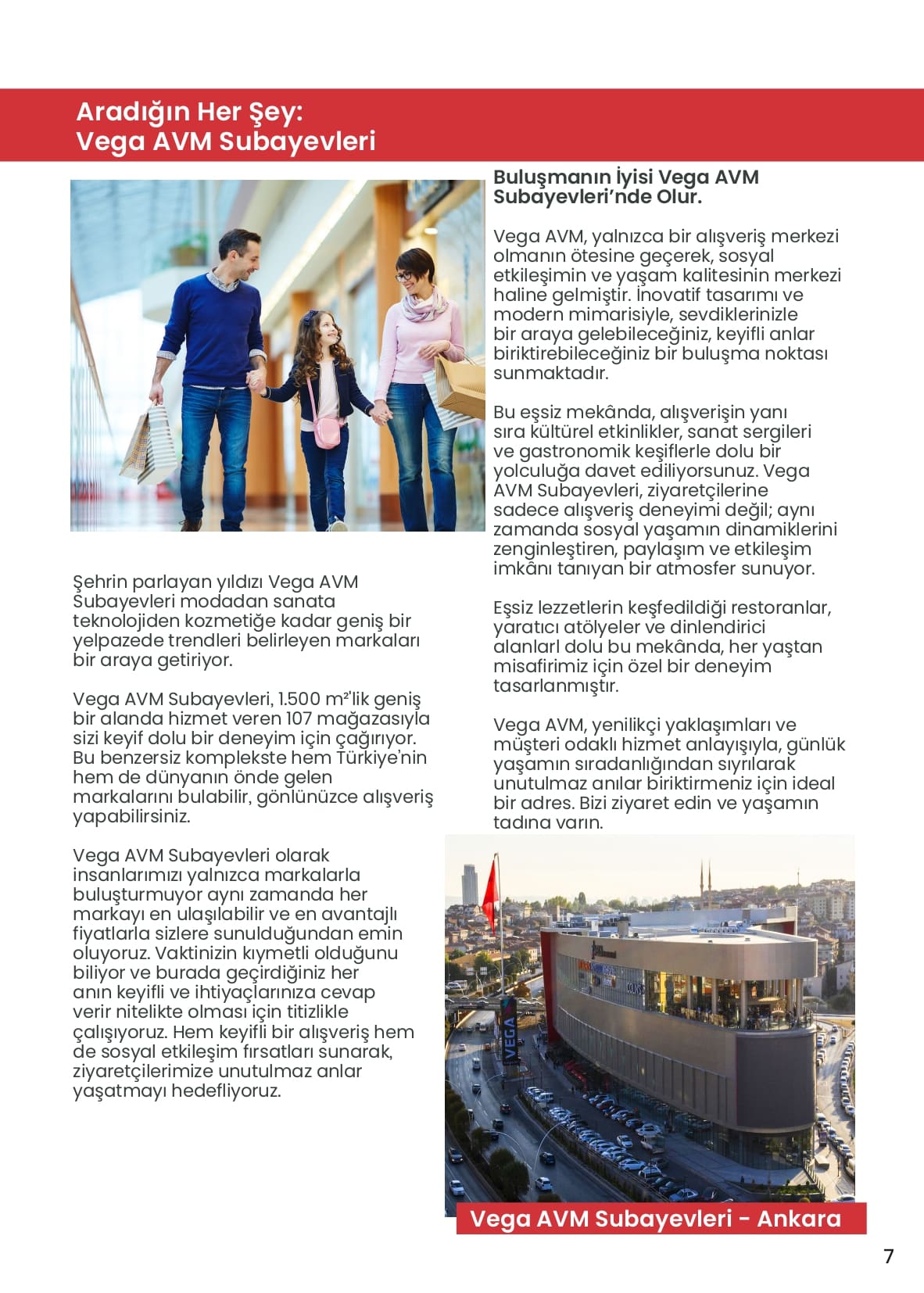 Aradığın Her Şey:
Vega AVM Subayevleri

Şehrin parlayan yıldızı Vega AVM Subayevleri modadan sanata teknolojiden kozmetiğe kadar geniş bir yelpazede trendleri belirleyen markaları bir araya getiriyor.

Vega AVM Subayevleri, 1.500 m²'lik geniş bir alanda hizmet veren 107 mağazasıyla sizi keyif dolu bir deneyim için çağırıyor. Bu benzersiz komplekste hem Türkiye'nin hem de dünyanın önde gelen markalarını bulabilir, gönlünüzce alışveriş yapabilirsiniz.

Vega AVM Subayevleri olarak insanlarımızı yalnızca markalarla buluşturmuyor aynı zamanda her markayı en ulaşılabilir ve en avantajlı fiyatlarla sizlere sunulduğundan emin oluyoruz. Vaktinizin kıymetli olduğunu biliyor ve burada geçirdiğiniz her anın keyifli ve ihtiyaçlarınıza cevap verir nitelikte olması için titizlikle çalışıyoruz. Hem keyifli bir alışveriş hem de sosyal etkileşim fırsatları sunarak, ziyaretçilerimize unutulmaz anlar yaşatmayı hedefliyoruz.

Buluşmanın İyisi Vega AVM Subayevleri'nde Olur.

Vega AVM, yalnızca bir alışveriş merkezi olmanın ötesine geçerek, sosyal etkileşimin ve yaşam kalitesinin merkezi haline gelmiştir. İnovatif tasarımı ve modern mimarisiyle, sevdiklerinizle bir araya gelebileceğiniz, keyifli anlar biriktirebileceğiniz bir buluşma noktası sunmaktadır.

Bu eşsiz mekânda, alışverişin yanı sıra kültürel etkinlikler, sanat sergileri ve gastronomik keşiflerle dolu bir yolculuğa davet ediliyorsunuz. Vega AVM Subayevleri, ziyaretçilerine sadece alışveriş deneyimi değil; aynı zamanda sosyal yaşamın dinamiklerini zenginleştiren, paylaşım ve etkileşim imkânı tanıyan bir atmosfer sunuyor.

Eşsiz lezzetlerin keşfedildiği restoranlar, yaratıcı atölyeler ve dinlendirici alanlarl dolu bu mekânda, her yaştan misafirimiz için özel bir deneyim tasarlanmıştır.

Vega AVM, yenilikçi yaklaşımları ve müşteri odaklı hizmet anlayışıyla, günlük yaşamın sıradanlığından sıyrılarak unutulmaz anılar biriktirmeniz için ideal bir adres. Bizi ziyaret edin ve yaşamın tadına varın.

VEGA

Vega AVM Subayevleri - Ankara

7